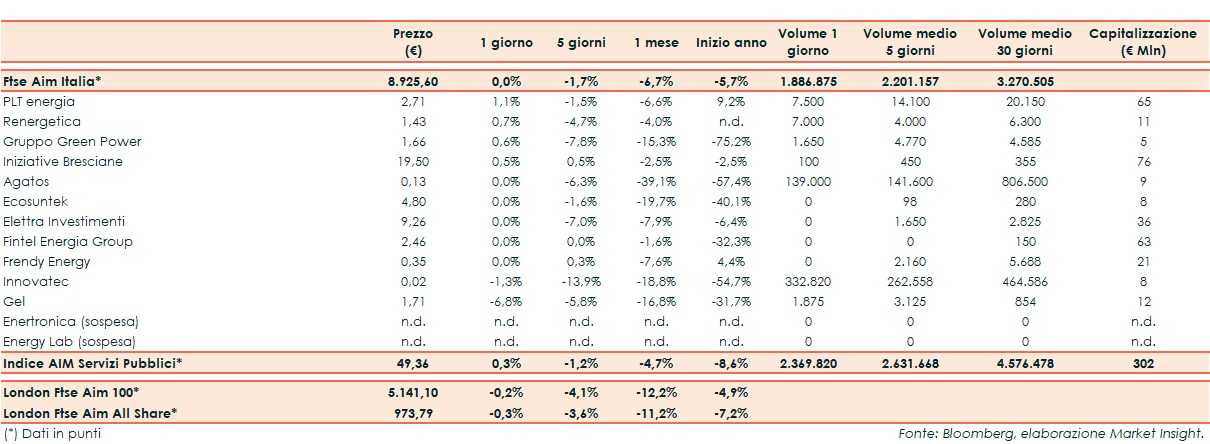 |  | Prezzo (€) | 1 giorno | 5 giorni | 1 mese | Inizio anno | Volume 1 giorno | Volume medio 5 giorni | Volume medio 30 giorni | Capitalizzazione (€ Mln) |
|---|---|---|---|---|---|---|---|---|---|
| Ftse Aim Italia* | 8.925,60 | 0,0% | -1,7% | -6,7% | -5,7% | 1.886.875 | 2.201.157 | 3.270.505 |  |
| PLT energia | 2,71 | 1,1% | -1,5% | -6,6% | 9,2% | 7.500 | 14.100 | 20.150 | 65 |
| Renergetica | 1,43 | 0,7% | -4,7% | -4,0% | n.d. | 7.000 | 4.000 | 6.300 | 11 |
| Gruppo Green Power | 1,66 | 0,6% | -7,8% | -15,3% | -75,2% | 1.650 | 4.770 | 4.585 | 5 |
| Iniziative Bresciane | 19,50 | 0,5% | 0,5% | -2,5% | -2,5% | 100 | 450 | 355 | 76 |
| Agatos | 0,13 | 0,0% | -6,3% | -39,1% | -57,4% | 139.000 | 141.600 | 806.500 | 9 |
| Ecosuntek | 4,80 | 0,0% | -1,6% | -19,7% | -40,1% | 0 | 98 | 280 | 8 |
| Elettra Investimenti | 9,26 | 0,0% | -7,0% | -7,9% | -6,4% | 0 | 1.650 | 2.825 | 36 |
| Fintel Energia Group | 2,46 | 0,0% | 0,0% | -1,6% | -32,3% | 0 | 0 | 150 | 63 |
| Frendy Energy | 0,35 | 0,0% | 0,3% | -7,6% | 4,4% | 0 | 2.160 | 5.688 | 21 |
| Innovatec | 0,02 | -1,3% | -13,9% | -18,8% | -54,7% | 332.820 | 262.558 | 464.586 | 8 |
| Gel | 1,71 | -6,8% | -5,8% | -16,8% | -31,7% | 1.875 | 3.125 | 854 | 12 |
| Enertronica (sospesa) | n.d. | n.d. | n.d. | n.d. | n.d. | 0 | 0 | 0 | n.d. |
| Energy Lab (sospesa) | n.d. | n.d. | n.d. | n.d. | n.d. | 0 | 0 | 0 | n.d. |
| Indice AIM Servizi Pubblici* | 49,36 | 0,3% | -1,2% | -4,7% | -8,6% | 2.369.820 | 2.631.668 | 4.576.478 | 302 |
| London Ftse Aim 100* | 5.141,10 | -0,2% | -4,1% | -12,2% | -4,9% |  |  |  |  |
| London Ftse Aim All Share* | 973,79 | -0,3% | -3,6% | -11,2% | -7,2% |  |  |  |  |

(*) Dati in punti

Fonte: Bloomberg, elaborazione Market Insight.